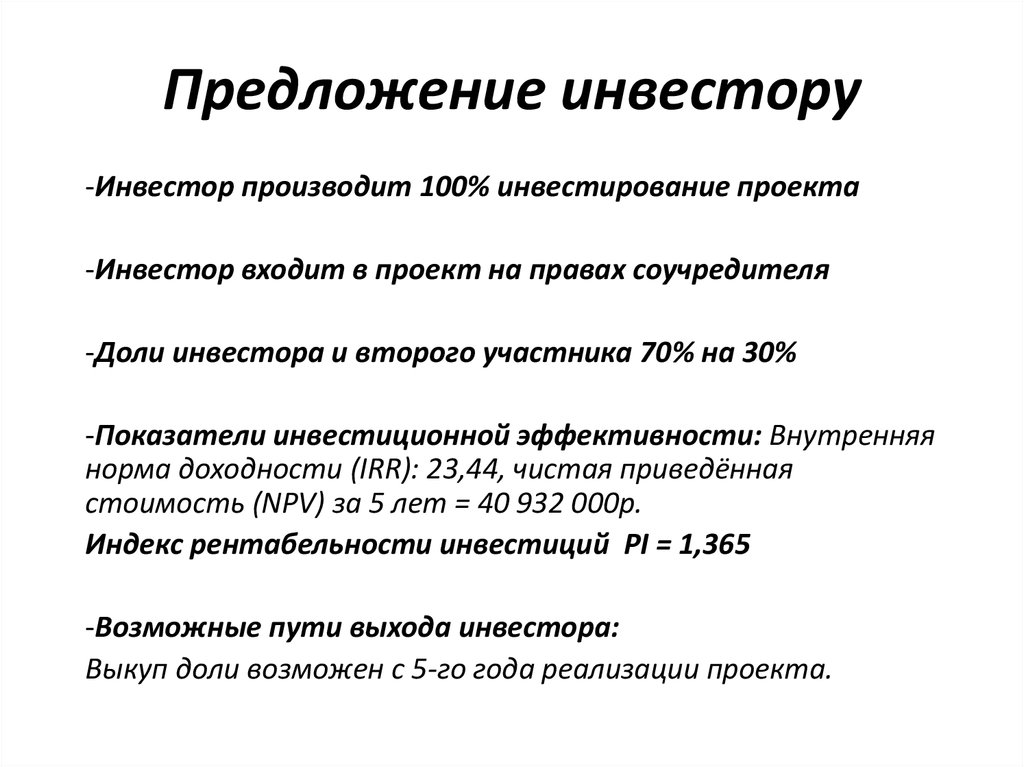 Предложение инвестору

-Инвестор производит 100% инвестирование проекта

-Инвестор входит в проект на правах соучредителя

-Доли инвестора и второго участника 70% на 30%

-Показатели инвестиционной эффективности: Внутренняя норма доходности (IRR): 23,44, чистая приведённая стоимость (NPV) за 5 лет = 40 932 000р.

Индекс рентабельности инвестиций PI = 1,365

-Возможные пути выхода инвестора:

Выкуп доли возможен с 5-го года реализации проекта.